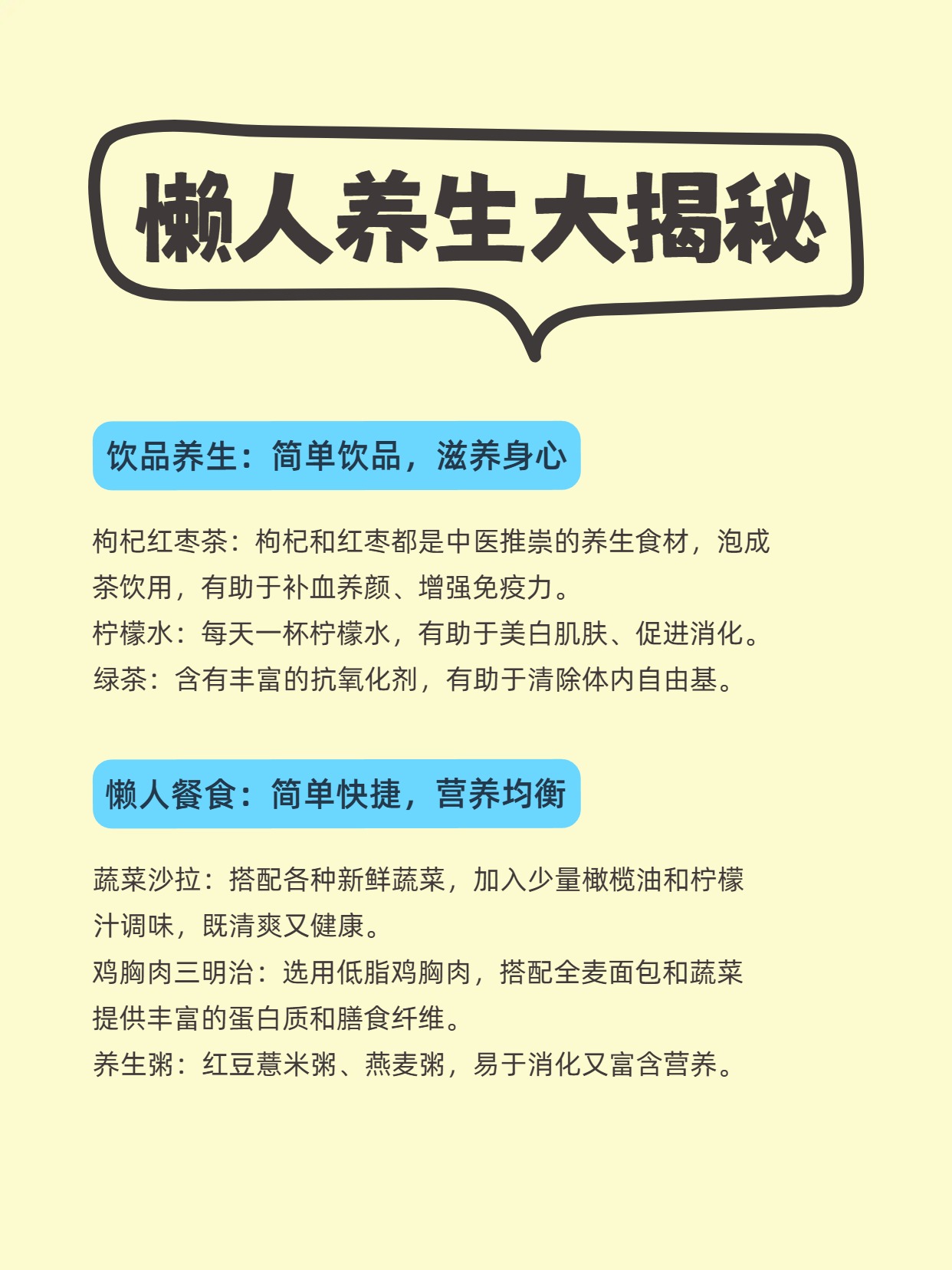 懒人养生大揭秘

饮品养生：简单饮品，滋养身心

枸杞红枣茶：枸杞和红枣都是中医推崇的养生食材，泡成茶饮用，有助于补血养颜、增强免疫力。
柠檬水：每天一杯柠檬水，有助于美白肌肤、促进消化。
绿茶：含有丰富的抗氧化剂，有助于清除体内自由基。

懒人餐食：简单快捷，营养均衡

蔬菜沙拉：搭配各种新鲜蔬菜，加入少量橄榄油和柠檬汁调味，既清爽又健康。
鸡胸肉三明治：选用低脂鸡胸肉，搭配全麦面包和蔬菜提供丰富的蛋白质和膳食纤维。
养生粥：红豆薏米粥、燕麦粥，易于消化又富含营养。